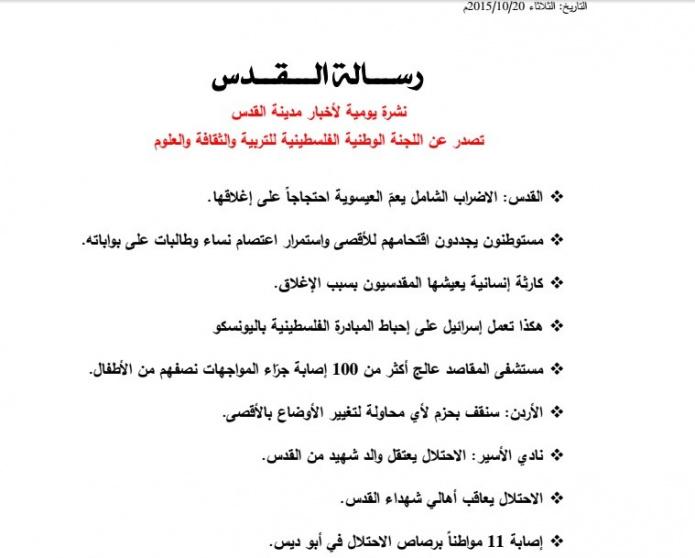 التاريخ: الثلاثاء 2015/10/20م

رسالة القدس

نشرة يومية لأخبار مدينة القدس

تصدر عن اللجنة الوطنية الفلسطينية للتربية والثقافة والعلوم

❖ القدس: الاضراب الشامل يعمّ العيسوية احتجاجاً على إغلاقها.

❖ مستوطنون يجددون اقتحامهم للأقصى واستمرار اعتصام نساء وطالبات على بواباته.

❖ كارثة إنسانية يعيشها المقدسيون بسبب الإغلاق.

❖ هكذا تعمل إسرائيل على إحباط المبادرة الفلسطينية باليونسكو

❖ مستشفى المقاصد عالج أكثر من 100 إصابة جرّاء المواجهات نصفهم من الأطفال.

❖ الأردن: سنقف بحزم لأي محاولة لتغيير الأوضاع بالأقصى.

❖ نادي الأسير: الاحتلال يعتقل والد شهيد من القدس.

❖ الاحتلال يعاقب أهالي شهداء القدس.

❖ إصابة 11 مواطناً برصاص الاحتلال في أبو ديس.